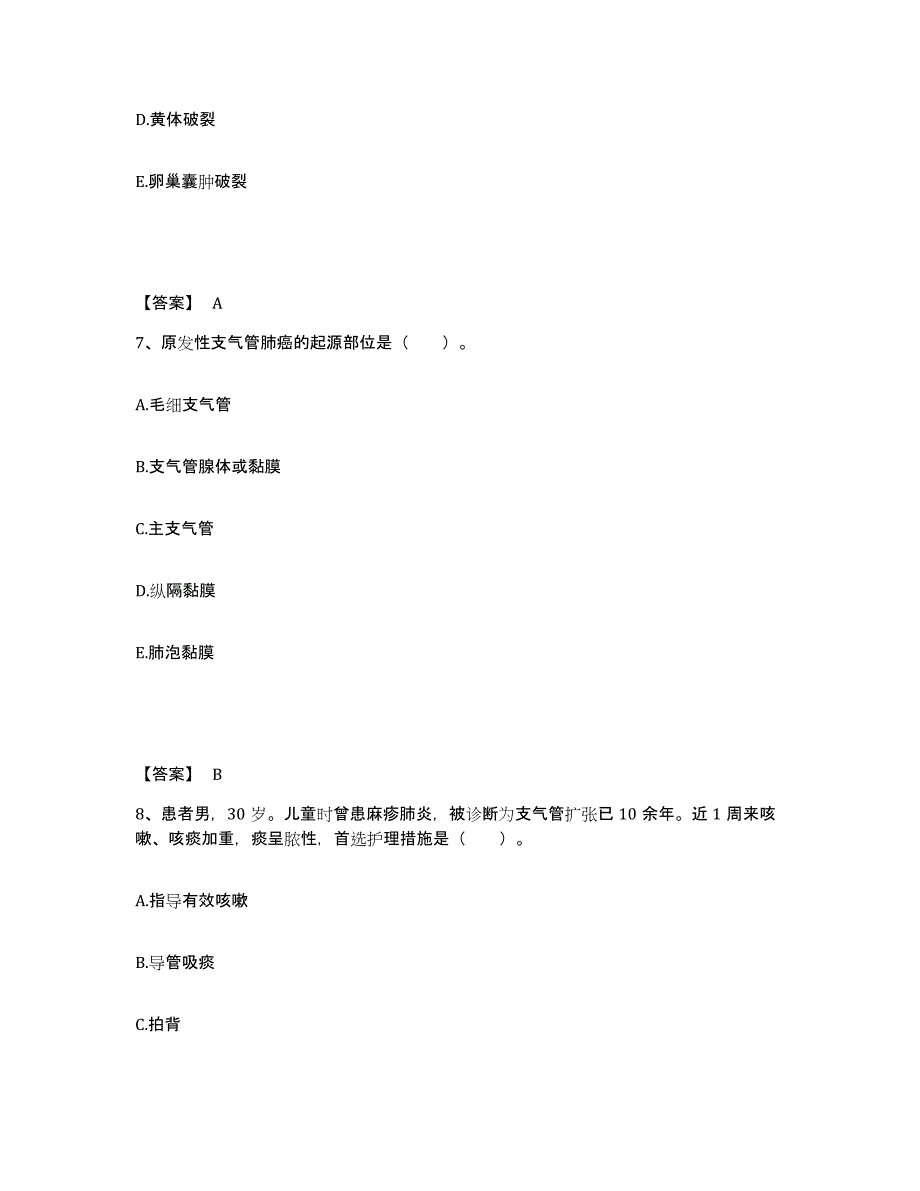 D.黄体破裂

E.卵巢囊肿破裂

【答案】 A

7、原发性支气管肺癌的起源部位是（　　）。

A.毛细支气管

B.支气管腺体或黏膜

C.主支气管

D.纵隔黏膜

E.肺泡黏膜

【答案】 B

8、患者男，30 岁。儿童时曾患麻疹肺炎，被诊断为支气管扩张已 10 余年。近 1 周来咳嗽、咳痰加重，痰呈脓性，首选护理措施是（　　）。

A.指导有效咳嗽

B.导管吸痰

C.拍背